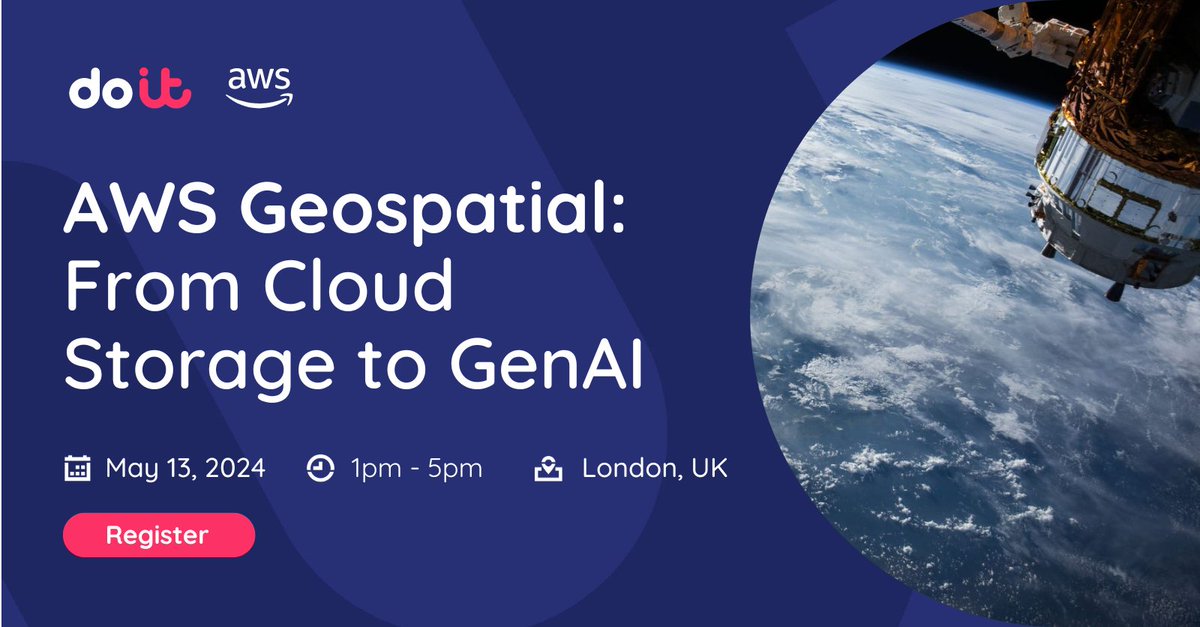 doit aws

AWS Geospatial: From Cloud Storage to GenAI

May 13, 2024 1pm - 5pm London, UK

Register